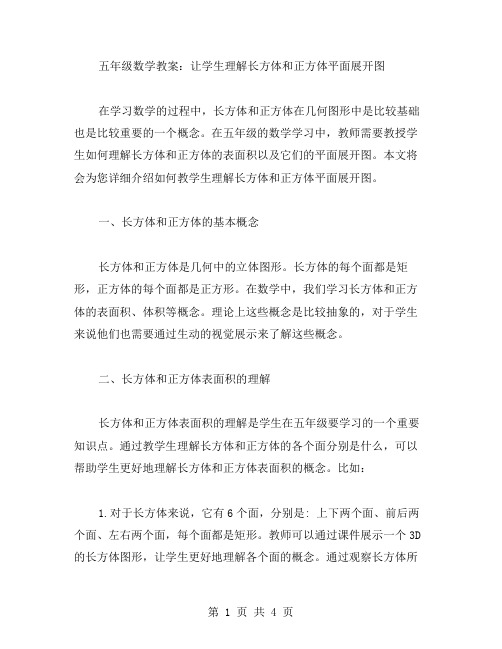 五年级数学教案：让学生理解长方体和正方体平面展开图

在学习数学的过程中，长方体和正方体在几何图形中是比较基础也是比较重要的一个概念。在五年级的数学学习中，教师需要教授学生如何理解长方体和正方体的表面积以及它们的平面展开图。本文将会为您详细介绍如何教学生理解长方体和正方体平面展开图。

一、长方体和正方体的基本概念

长方体和正方体是几何中的立体图形。长方体的每个面都是矩形，正方体的每个面都是正方形。在数学中，我们学习长方体和正方体的表面积、体积等概念。理论上这些概念是比较抽象的，对于学生来说他们也需要通过生动的视觉展示来了解这些概念。

二、长方体和正方体表面积的理解

长方体和正方体表面积的理解是学生在五年级要学习的一个重要知识点。通过教学生理解长方体和正方体的各个面分别是什么，可以帮助学生更好地理解长方体和正方体表面积的概念。比如：

1.对于长方体来说，它有6个面，分别是：上下两个面、前后两个面、左右两个面，每个面都是矩形。教师可以通过课件展示一个3D的长方体图形，让学生更好地理解各个面的概念。通过观察长方体所

第 1 页 共 4 页